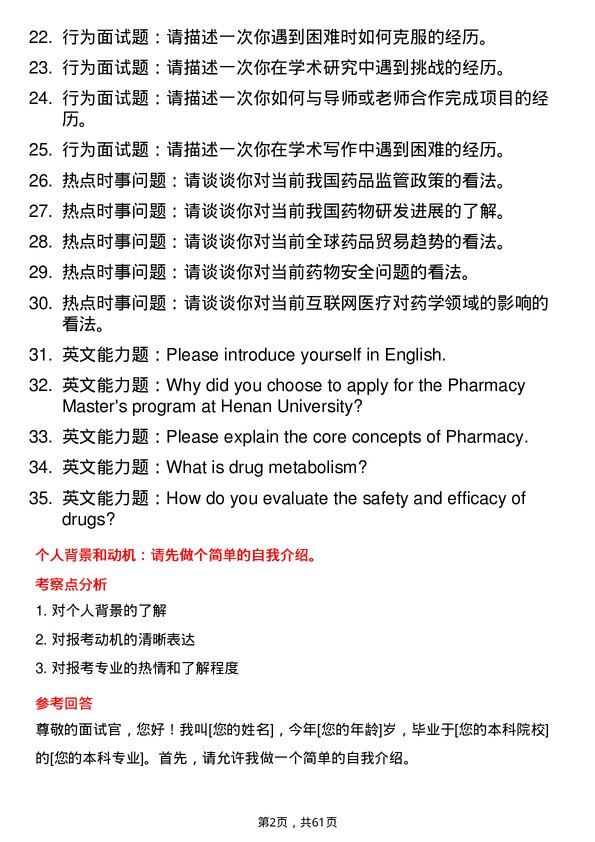 22. 行为面试题：请描述一次你遇到困难时如何克服的经历。

23. 行为面试题：请描述一次你在学术研究中遇到挑战的经历。

24. 行为面试题：请描述一次你如何与导师或老师合作完成项目的经历。

25. 行为面试题：请描述一次你在学术写作中遇到困难的经历。

26. 热点时事问题：请谈谈你对当前我国药品监管政策的看法。

27. 热点时事问题：请谈谈你对当前我国药物研发进展的了解。

28. 热点时事问题：请谈谈你对当前全球药品贸易趋势的看法。

29. 热点时事问题：请谈谈你对当前药物安全问题的看法。

30. 热点时事问题：请谈谈你对当前互联网医疗对药学领域的影响的看法。

31. 英文能力题：Please introduce yourself in English.

32. 英文能力题：Why did you choose to apply for the Pharmacy Master's program at Henan University?

33. 英文能力题：Please explain the core concepts of Pharmacy.

34. 英文能力题：What is drug metabolism?

35. 英文能力题：How do you evaluate the safety and efficacy of drugs?

个人背景和动机：请先做个简单的自我介绍。

考察点分析

1. 对个人背景的了解

2. 对报考动机的清晰表达

3. 对报考专业的热情和了解程度

参考回答

尊敬的面试官，您好！我叫[您的姓名]，今年[您的年龄]岁，毕业于[您的本科院校]的[您的本科专业]。首先，请允许我做一个简单的自我介绍。

第2页，共61页